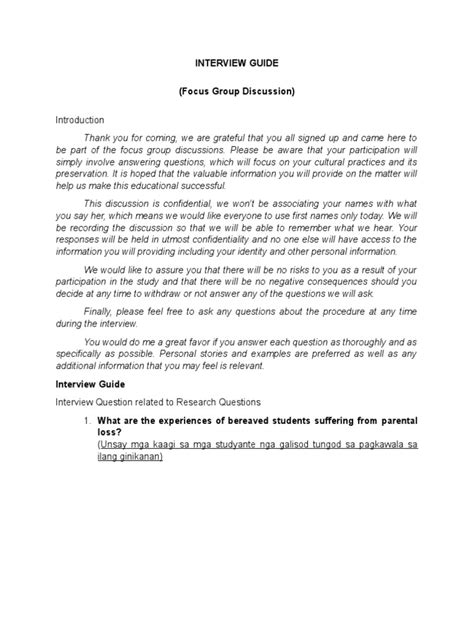 INTERVIEW GUIDE

(Focus Group Discussion)

Introduction

Thank you for coming, we are grateful that you all signed up and came here to be part of the focus group discussions. Please be aware that your participation will simply involve answering questions, which will focus on your cultural practices and its preservation. It is hoped that the valuable information you will provide on the matter will help us make this educational successful.

This discussion is confidential, we won't be associating your names with what you say her, which means we would like everyone to use first names only today. We will be recording the discussion so that we will be able to remember what we hear. Your responses will be held in utmost confidentiality and no one else will have access to the information you will providing including your identity and other personal information.

We would like to assure you that there will be no risks to you as a result of your participation in the study and that there will be no negative consequences should you decide at any time to withdraw or not answer any of the questions we will ask.

Finally, please feel free to ask any questions about the procedure at any time during the interview.

You would do me a great favor if you answer each question as thoroughly and as specifically as possible. Personal stories and examples are preferred as well as any additional information that you may feel is relevant.

Interview Guide

Interview Question related to Research Questions

1. What are the experiences of bereaved students suffering from parental loss?
(Unsay mga kaagi sa mga studyante nga galisod tungod sa pagkawala sa ilang ginikanan)